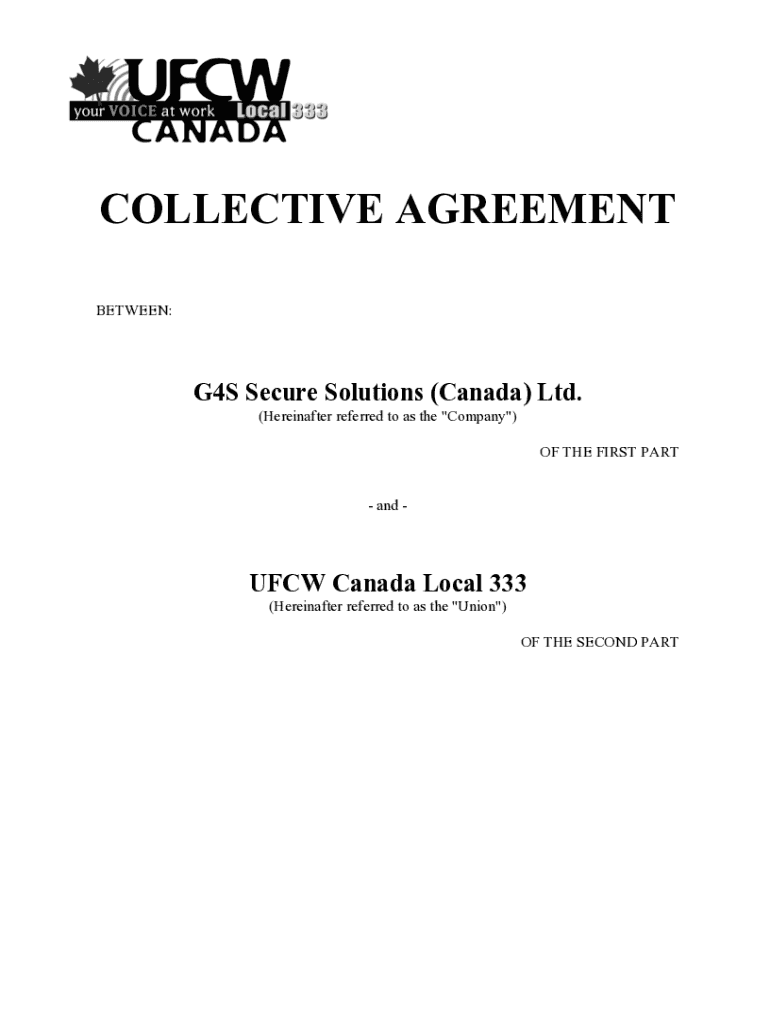 UFCW
your VOICE at work Local 333
CANADA

COLLECTIVE AGREEMENT

BETWEEN:

G4S Secure Solutions (Canada) Ltd.
(Hereinafter referred to as the "Company")

OF THE FIRST PART

- and -

UFCW Canada Local 333
(Hereinafter referred to as the "Union")

OF THE SECOND PART